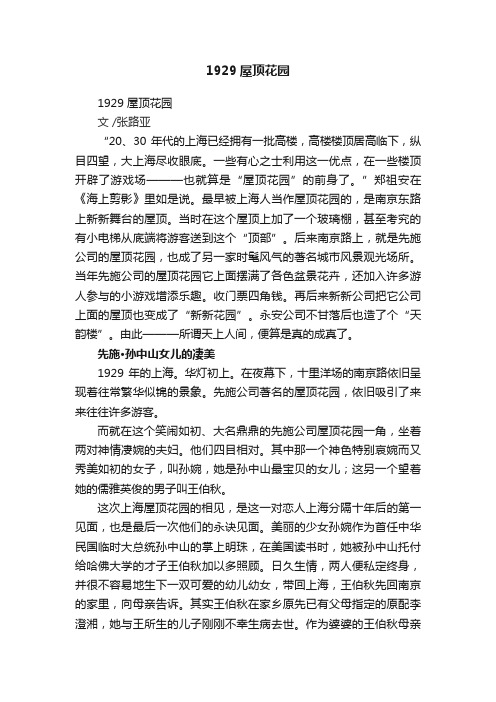 1929 屋顶花园

1929 屋顶花园

文 /张路亚

“20、30 年代的上海已经拥有一批高楼，高楼楼顶居高临下，纵目四望，大上海尽收眼底。一些有心之士利用这一优点，在一些楼顶开辟了游戏场———也就算是“屋顶花园”的前身了。”郑祖安在《海上剪影》里如是说。最早被上海人当作屋顶花园的，是南京东路上新新舞台的屋顶。当时在这个屋顶上加了一个玻璃棚，甚至考究的有小电梯从底端将游客送到这个“顶部”。后来南京路上，就是先施公司的屋顶花园，也成了另一家时髦风气的著名城市风景观光场所。当年先施公司的屋顶花园它上面摆满了各色盆景花卉，还加入许多游人参与的小游戏增添乐趣。收门票四角钱。再后来新新公司把它公司上面的屋顶也变成了“新新花园”。永安公司不甘落后也造了个“天韵楼”。由此———所谓天上人间，便算是真的成真了。

先施·孙中山女儿的凄美

1929 年的上海。华灯初上。在夜幕下，十里洋场的南京路依旧呈现着往常繁华似锦的景象。先施公司著名的屋顶花园，依旧吸引了来来往往许多游客。

而就在这个笑闹如初、大名鼎鼎的先施公司屋顶花园一角，坐着两对神情凄婉的夫妇。他们四目相对。其中那一个神色特别哀婉而又秀美如初的女子，叫孙婉，她是孙中山最宝贝的女儿；这另一个望着她的儒雅英俊的男子叫王伯秋。

这次上海屋顶花园的相见，是这一对恋人上海分隔十年后的第一见面，也是最后一次他们的永诀见面。美丽的少女孙婉作为首任中华民国临时大总统孙中山的掌上明珠，在美国读书时，她被孙中山托付给哈佛大学的才子王伯秋加以多照顾。日久生情，两人便私定终身，并很不容易地生下一双可爱的幼儿幼女，带回上海，王伯秋先回南京的家里，向母亲告诉。其实王伯秋在家乡原先已有父母指定的原配李澄湘，她与王所生的儿子刚刚不幸生病去世。作为婆婆的王伯秋母亲